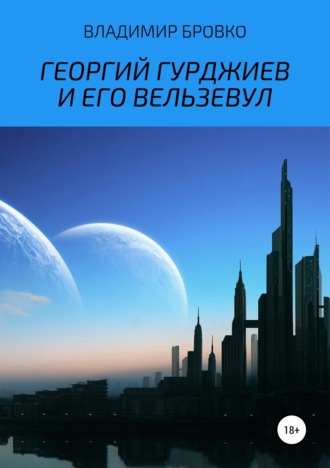 ВЛАДИМИР БРОВКО

ГЕОРГИЙ ГУРДЖИЕВ И ЕГО ВЕЛЬЗЕВУЛ

18+